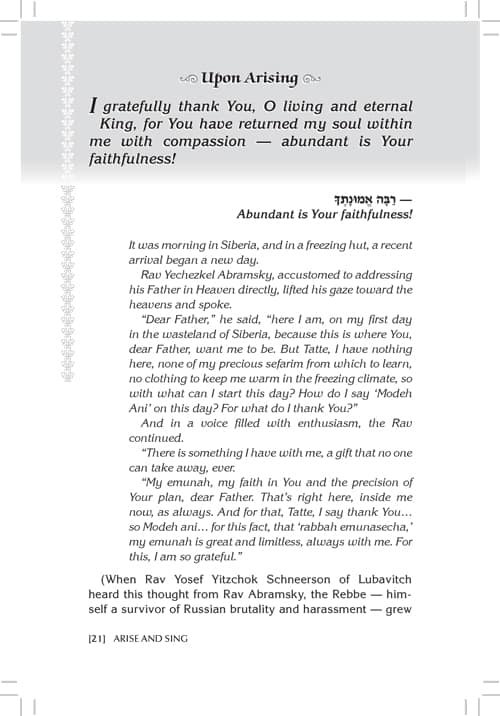 Upon Arising

I gratefully thank You, O living and eternal King, for You have returned my soul within me with compassion — abundant is Your faithfulness!

רַבָּה אֱמוּנָתֶךָ —
Abundant is Your faithfulness!

It was morning in Siberia, and in a freezing hut, a recent arrival began a new day.

Rav Yechezkel Abramsky, accustomed to addressing his Father in Heaven directly, lifted his gaze toward the heavens and spoke.

"Dear Father," he said, "here I am, on my first day in the wasteland of Siberia, because this is where You, dear Father, want me to be. But Tatte, I have nothing here, none of my precious sefarim from which to learn, no clothing to keep me warm in the freezing climate, so with what can I start this day? How do I say 'Modeh Ani' on this day? For what do I thank You?"

And in a voice filled with enthusiasm, the Rav continued.

"There is something I have with me, a gift that no one can take away, ever.

"My emunah, my faith in You and the precision of Your plan, dear Father. That's right here, inside me now, as always. And for that, Tatte, I say thank You... so Modeh ani... for this fact, that 'rabbah emunasecha,' my emunah is great and limitless, always with me. For this, I am so grateful."

(When Rav Yosef Yitzchok Schneerson of Lubavitch heard this thought from Rav Abramsky, the Rebbe — himself a survivor of Russian brutality and harassment — grew

[21] ARISE AND SING